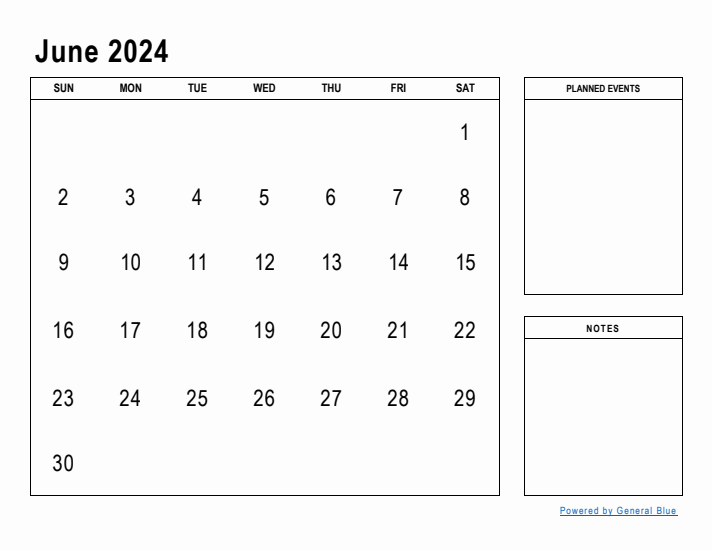 June 2024

| SUN | MON | TUE | WED | THU | FRI | SAT |
|---|---|---|---|---|---|---|
| | | | | | | 1 |
| 2 | 3 | 4 | 5 | 6 | 7 | 8 |
| 9 | 10 | 11 | 12 | 13 | 14 | 15 |
| 16 | 17 | 18 | 19 | 20 | 21 | 22 |
| 23 | 24 | 25 | 26 | 27 | 28 | 29 |
| 30 | | | | | | |

PLANNED EVENTS

NOTES

Powered by General Blue